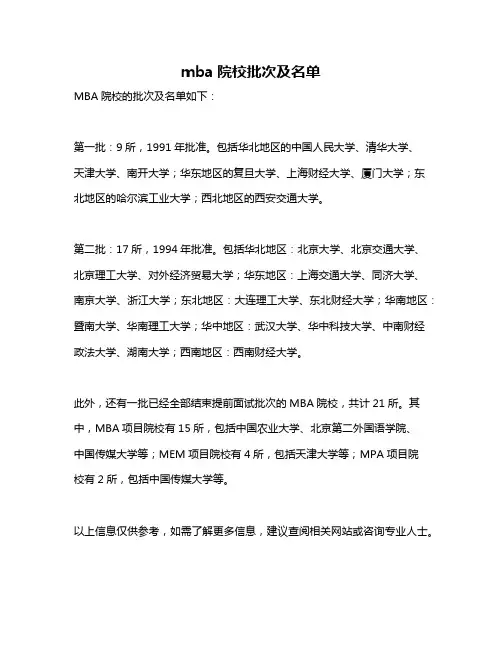 mba 院校批次及名单

MBA 院校的批次及名单如下：

第一批：9 所，1991 年批准。包括华北地区的中国人民大学、清华大学、天津大学、南开大学；华东地区的复旦大学、上海财经大学、厦门大学；东北地区的哈尔滨工业大学；西北地区的西安交通大学。

第二批：17 所，1994 年批准。包括华北地区：北京大学、北京交通大学、北京理工大学、对外经济贸易大学；华东地区：上海交通大学、同济大学、南京大学、浙江大学；东北地区：大连理工大学、东北财经大学；华南地区：暨南大学、华南理工大学；华中地区：武汉大学、华中科技大学、中南财经政法大学、湖南大学；西南地区：西南财经大学。

此外，还有一批已经全部结束提前面试批次的 MBA 院校，共计 21 所。其中，MBA 项目院校有 15 所，包括中国农业大学、北京第二外国语学院、中国传媒大学等；MEM 项目院校有 4 所，包括天津大学等；MPA 项目院校有 2 所，包括中国传媒大学等。

以上信息仅供参考，如需了解更多信息，建议查阅相关网站或咨询专业人士。